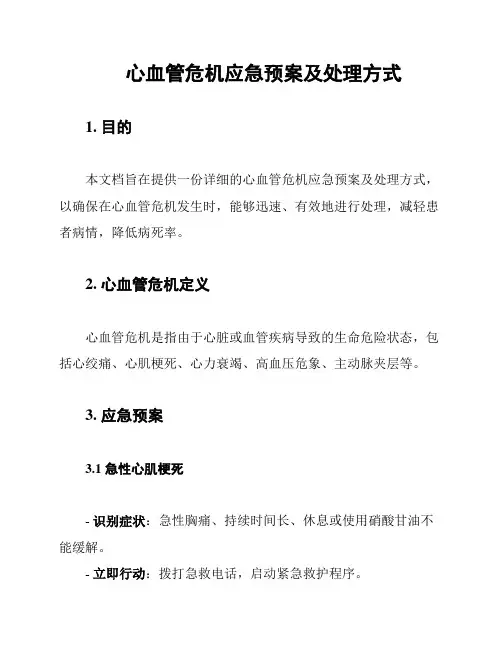 心血管危机应急预案及处理方式

1. 目的

本文档旨在提供一份详细的心血管危机应急预案及处理方式，以确保在心血管危机发生时，能够迅速、有效地进行处理，减轻患者病情，降低病死率。

2. 心血管危机定义

心血管危机是指由于心脏或血管疾病导致的生命危险状态，包括心绞痛、心肌梗死、心力衰竭、高血压危象、主动脉夹层等。

3. 应急预案

3.1 急性心肌梗死

- 识别症状：急性胸痛、持续时间长、休息或使用硝酸甘油不能缓解。

- 立即行动：拨打急救电话，启动紧急救护程序。